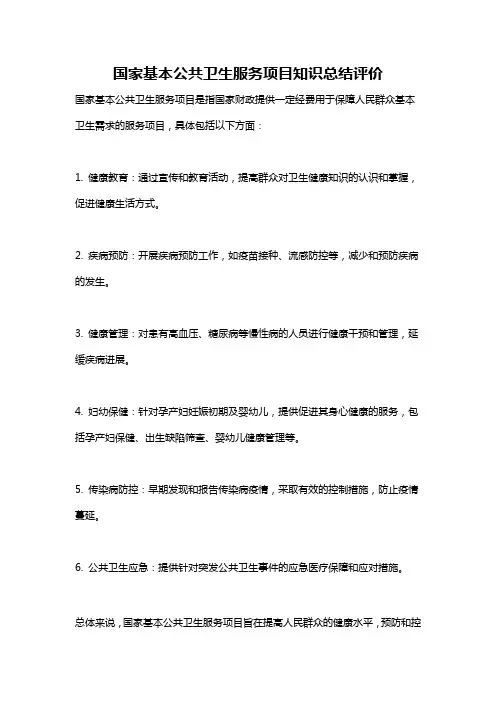 国家基本公共卫生服务项目知识总结评价

国家基本公共卫生服务项目是指国家财政提供一定经费用于保障人民群众基本卫生需求的服务项目，具体包括以下方面：

1. 健康教育：通过宣传和教育活动，提高群众对卫生健康知识的认识和掌握，促进健康生活方式。

2. 疾病预防：开展疾病预防工作，如疫苗接种、流感防控等，减少和预防疾病的发生。

3. 健康管理：对患有高血压、糖尿病等慢性病的人员进行健康干预和管理，延缓疾病进展。

4. 妇幼保健：针对孕产妇妊娠初期及婴幼儿，提供促进其身心健康的服务，包括孕产妇保健、出生缺陷筛查、婴幼儿健康管理等。

5. 传染病防控：早期发现和报告传染病疫情，采取有效的控制措施，防止疫情蔓延。

6. 公共卫生应急：提供针对突发公共卫生事件的应急医疗保障和应对措施。

总体来说，国家基本公共卫生服务项目旨在提高人民群众的健康水平，预防和控